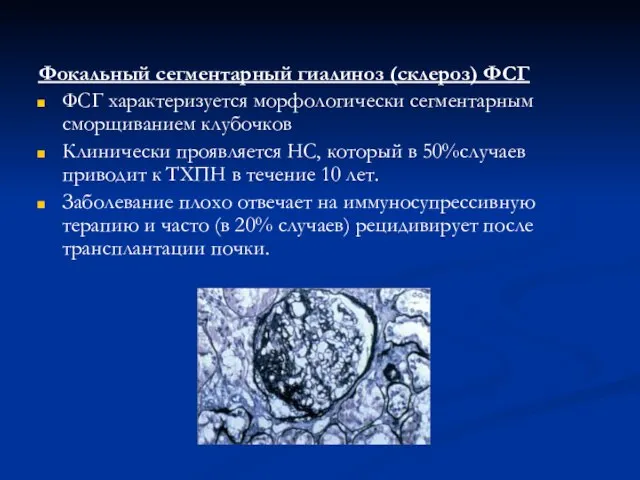 Фокальный сегментарный гиалиноз (склероз) ФСГ

ФСГ характеризуется морфологически сегментарным сморщиванием клубочков

Клинически проявляется НС, который в 50%случаев приводит к ТХПН в течение 10 лет.

Заболевание плохо отвечает на иммуносупрессивную терапию и часто (в 20% случаев) рецидивирует после трансплантации почки.